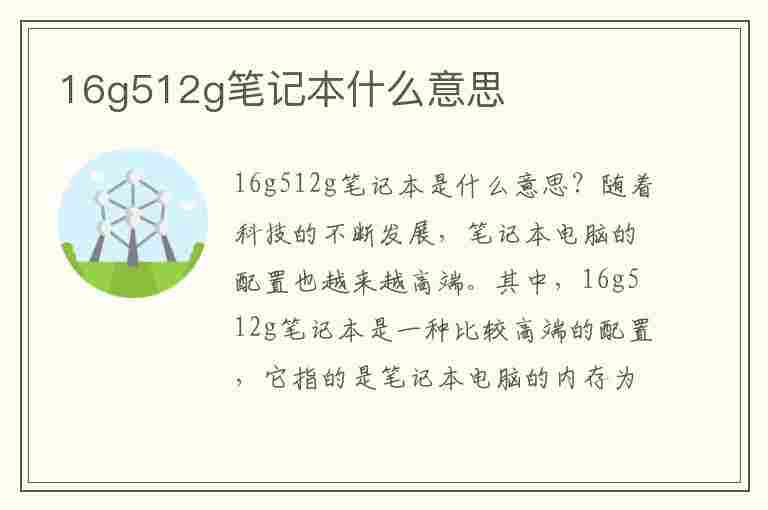 16g512g笔记本什么意思

16g512g笔记本是什么意思？随着科技的不断发展，笔记本电脑的配置也越来越高端。其中，16g512g笔记本是一种比较高端的配置，它指的是笔记本电脑的内存为